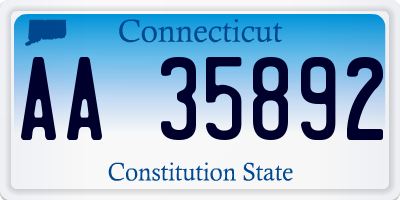 Connecticut

AA 35892

Constitution State